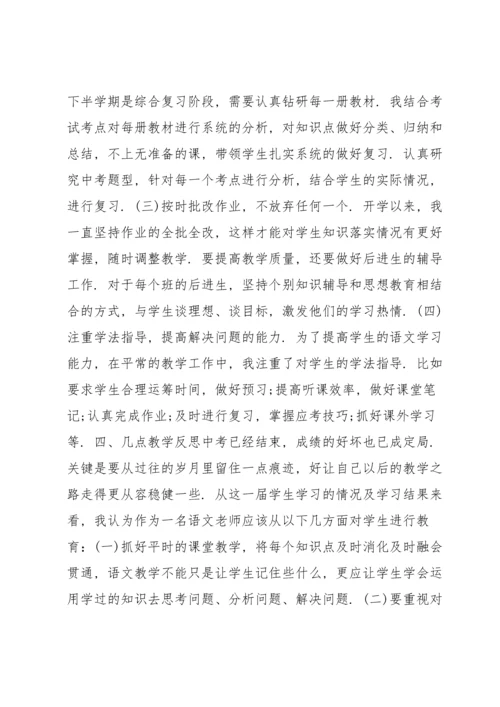 下半学期是综合复习阶段，需要认真钻研每一册教材．我结合考试考点对每册教材进行系统的分析，对知识点做好分类、归纳和总结，不上无准备的课，带领学生扎实系统的做好复习．认真研究中考题型，针对每一个考点进行分析，结合学生的实际情况，进行复习．(三)按时批改作业，不放弃任何一个．开学以来，我一直坚持作业的全批全改，这样才能对学生知识落实情况有更好掌握，随时调整教学．要提高教学质量，还要做好后进生的辅导工作．对于每个班的后进生，坚持个别知识辅导和思想教育相结合的方式，与学生谈理想、谈目标，激发他们的学习热情．(四)注重学法指导，提高解决问题的能力．为了提高学生的语文学习能力，在平常的教学工作中，我注重了对学生的学法指导．比如要求学生合理运筹时间，做好预习;提高听课效率，做好课堂笔记;认真完成作业;及时进行复习，掌握应考技巧;抓好课外学习等．四、几点教学反思中考已经结束，成绩的好坏也已成定局．关键是要从过往的岁月里留住一点痕迹，好让自己以后的教学之路走得更从容稳健一些．从这一届学生学习的情况及学习结果来看，我认为作为一名语文老师应该从以下几方面对学生进行教育：(一)抓好平时的课堂教学，将每个知识点及时消化及时融会贯通，语文教学不能只是让学生记住些什么，更应让学生学会运用学过的知识去思考问题、分析问题、解决问题．(二)要重视对